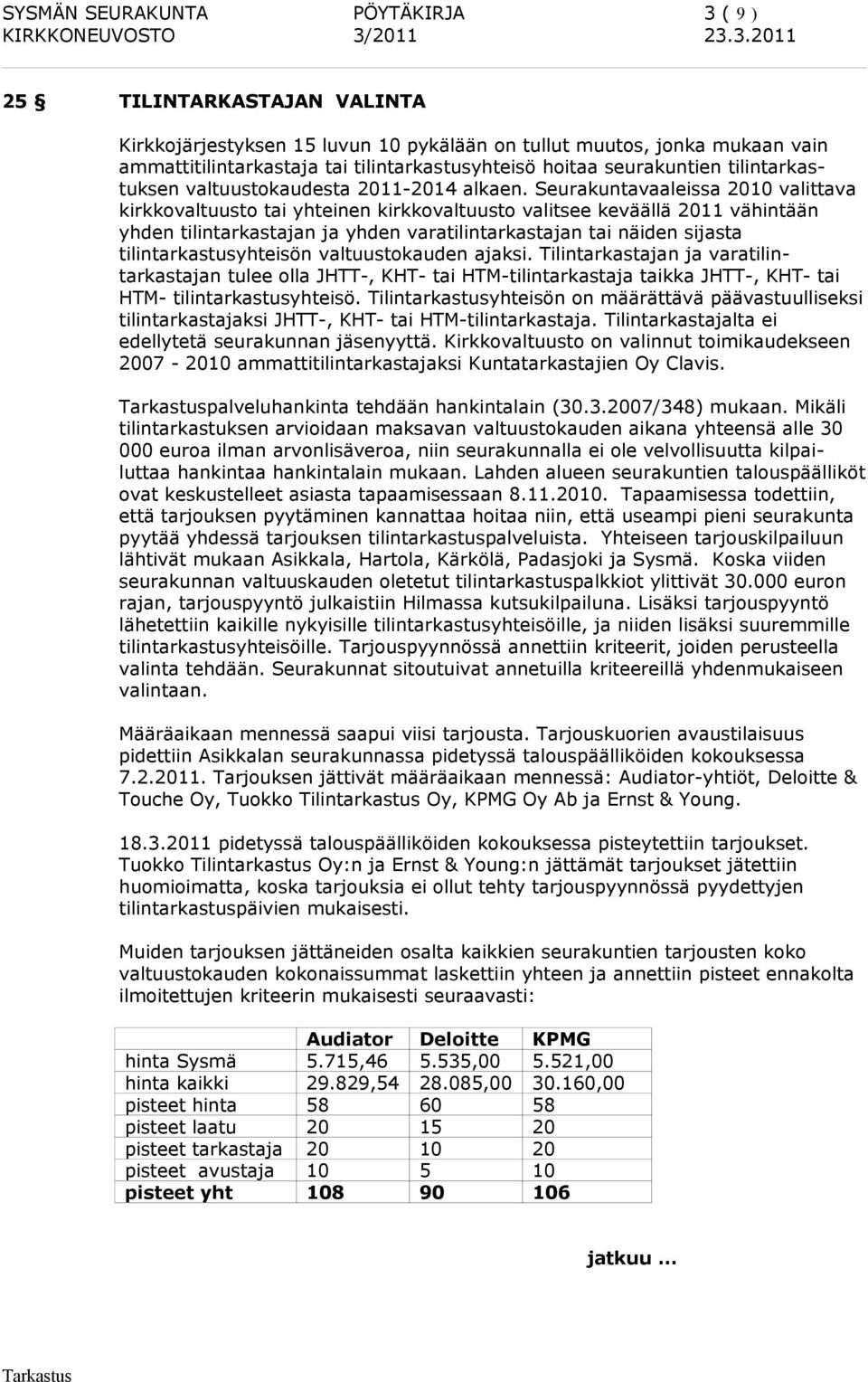 SYSMÄN SEURAKUNTA PÖYTÄKIRJA 3 ( 9 )
KIRKKONEUVOSTO 3/2011 23.3.2011

25 § TILINTARKASTAJAN VALINTA

Kirkkojärjestyksen 15 luvun 10 pykälään on tullut muutos, jonka mukaan vain ammattitilintarkastaja tai tilintarkastusyhteisö hoitaa seurakuntien tilintarkastuksen valtuustokaudesta 2011-2014 alkaen. Seurakuntavaaleissa 2010 valittava kirkkovaltuusto tai yhteinen kirkkovaltuusto valitsee keväällä 2011 vähintään yhden tilintarkastajan ja yhden varatilintarkastajan tai näiden sijasta tilintarkastusyhteisön valtuustokauden ajaksi. Tilintarkastajan ja varatilintarkastajan tulee olla JHTT-, KHT- tai HTM-tilintarkastaja taikka JHTT-, KHT- tai HTM- tilintarkastusyhteisö. Tilintarkastusyhteisön on määrättävä päävastuulliseksi tilintarkastajaksi JHTT-, KHT- tai HTM-tilintarkastaja. Tilintarkastajalta ei edellytetä seurakunnan jäsenyyttä. Kirkkovaltuusto on valinnut toimikaudekseen 2007 - 2010 ammattitilintarkastajaksi Kuntatarkastajien Oy Clavis.

Tarkastuspalveluhankinta tehdään hankintalain (30.3.2007/348) mukaan. Mikäli tilintarkastuksen arvioidaan maksavan valtuustokauden aikana yhteensä alle 30 000 euroa ilman arvonlisäveroa, niin seurakunnalla ei ole velvollisuutta kilpailuttaa hankintaa hankintalain mukaan. Lahden alueen seurakuntien talouspäälliköt ovat keskustelleet asiasta tapaamisessaan 8.11.2010. Tapaamisessa todettiin, että tarjouksen pyytäminen kannattaa hoitaa niin, että useampi pieni seurakunta pyytää yhdessä tarjouksen tilintarkastuspalveluista. Yhteiseen tarjouskilpailuun lähtivät mukaan Asikkala, Hartola, Kärkölä, Padasjoki ja Sysmä. Koska viiden seurakunnan valtuuskauden oletetut tilintarkastuspalkkiot ylittivät 30.000 euron rajan, tarjouspyyntö julkaistiin Hilmassa kutsukilpailuna. Lisäksi tarjouspyyntö lähetettiin kaikille nykyisille tilintarkastusyhteisöille, ja niiden lisäksi suuremmille tilintarkastusyhteisöille. Tarjouspyynnössä annettiin kriteerit, joiden perusteella valinta tehdään. Seurakunnat sitoutuivat annetuilla kriteereillä yhdenmukaiseen valintaan.

Määräaikaan mennessä saapui viisi tarjousta. Tarjouskuorien avaustilaisuus pidettiin Asikkalan seurakunnassa pidetyssä talouspäälliköiden kokouksessa 7.2.2011. Tarjouksen jättivät määräaikaan mennessä: Audiator-yhtiöt, Deloitte & Touche Oy, Tuokko Tilintarkastus Oy, KPMG Oy Ab ja Ernst & Young.

18.3.2011 pidetyssä talouspäälliköiden kokouksessa pisteytettiin tarjoukset. Tuokko Tilintarkastus Oy:n ja Ernst & Young:n jättämät tarjoukset jätettiin huomioimatta, koska tarjouksia ei ollut tehty tarjouspyynnössä pyydettyjen tilintarkastuspäivien mukaisesti.

Muiden tarjouksen jättäneiden osalta kaikkien seurakuntien tarjousten koko valtuustokauden kokonaissummat laskettiin yhteen ja annettiin pisteet ennakolta ilmoitettujen kriteerin mukaisesti seuraavasti:

| | Audiator | Deloitte | KPMG |
|---|---|---|---|
| hinta Sysmä | 5.715,46 | 5.535,00 | 5.521,00 |
| hinta kaikki | 29.829,54 | 28.085,00 | 30.160,00 |
| pisteet hinta | 58 | 60 | 58 |
| pisteet laatu | 20 | 15 | 20 |
| pisteet tarkastaja | 20 | 10 | 20 |
| pisteet avustaja | 10 | 5 | 10 |
| pisteet yht | 108 | 90 | 106 |

jatkuu ...

Tarkastus